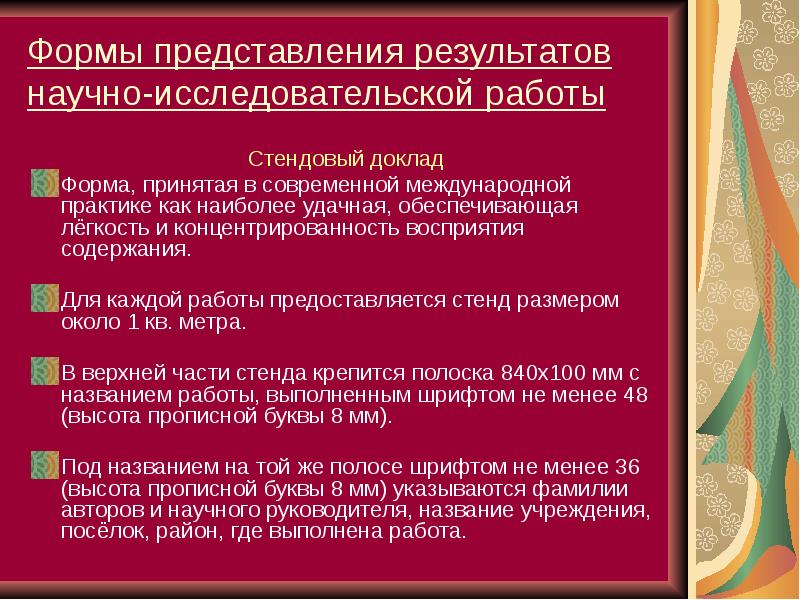 Формы представления результатов научно-исследовательской работы

Стендовый доклад

Форма, принятая в современной международной практике как наиболее удачная, обеспечивающая лёгкость и концентрированность восприятия содержания.

Для каждой работы предоставляется стенд размером около 1 кв. метра.

В верхней части стенда крепится полоска 840х100 мм с названием работы, выполненным шрифтом не менее 48 (высота прописной буквы 8 мм).

Под названием на той же полосе шрифтом не менее 36 (высота прописной буквы 8 мм) указываются фамилии авторов и научного руководителя, название учреждения, посёлок, район, где выполнена работа.